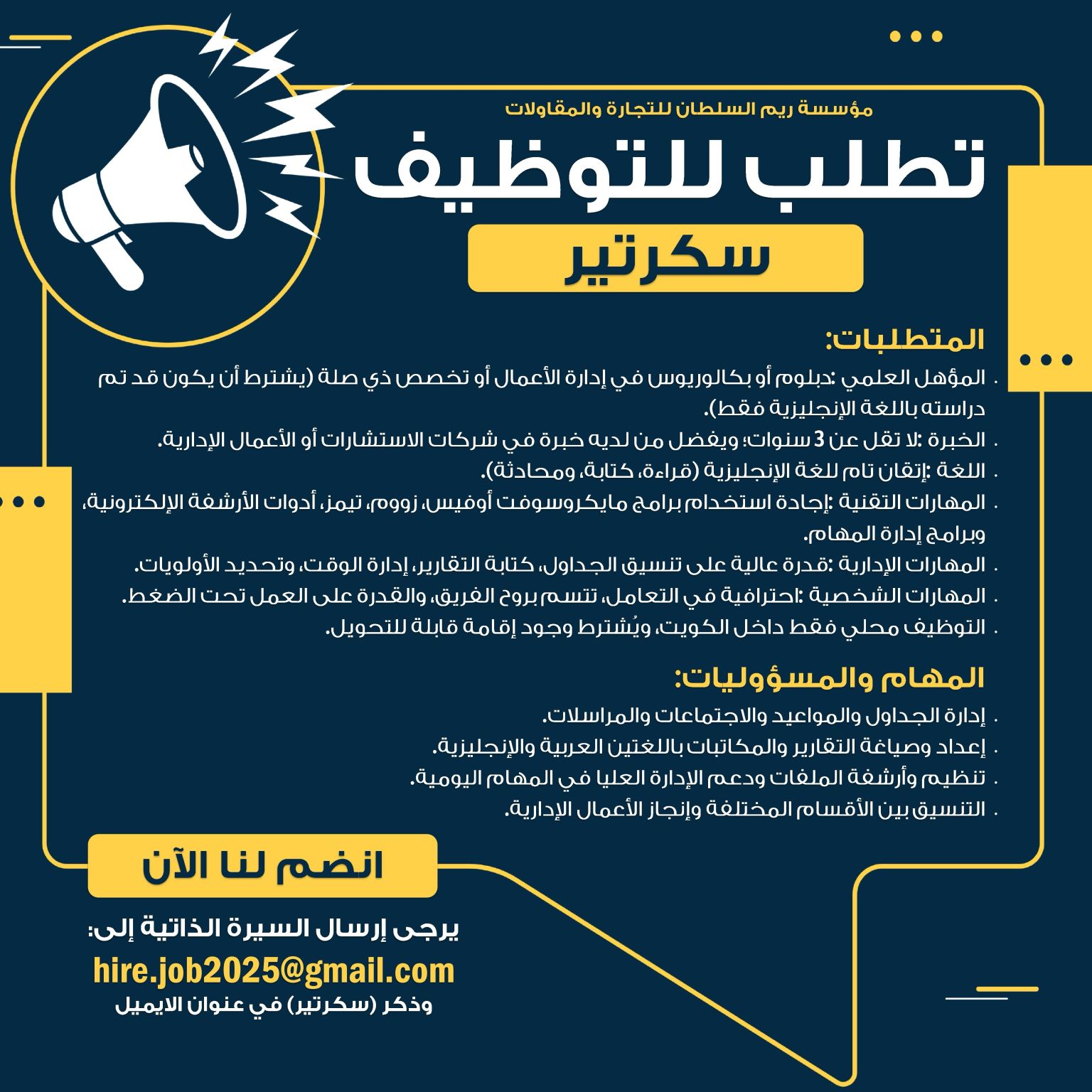 مؤسسة ريم السلطان للتجارة والمقاولات

تطلب للتوظيف

سكرتير

المتطلبات:

. المؤهل العلمي :دبلوم أو بكالوريوس في إدارة الأعمال أو تخصص ذي صلة (يشترط أن يكون قد تم دراسته باللغة الإنجليزية فقط).
. الخبرة :لا تقل عن 3 سنوات؛ ويفضل من لديه خبرة في شركات الاستشارات أو الأعمال الإدارية.
. اللغة :إتقان تام للغة الإنجليزية (قراءة، كتابة، ومحادثة).
. المهارات التقنية :إجادة استخدام برامج مايكروسوفت أوفيس، زووم، تيمز، أدوات الأرشفة الإلكترونية، وبرامج إدارة المهام.
. المهارات الإدارية :قدرة عالية على تنسيق الجداول، كتابة التقارير، إدارة الوقت، وتحديد الأولويات.
. المهارات الشخصية :احترافية في التعامل، تتسم بروح الفريق، والقدرة على العمل تحت الضغط.
. التوظيف محلي فقط داخل الكويت، ويُشترط وجود إقامة قابلة للتحويل.

المهام والمسؤوليات:

. إدارة الجداول والمواعيد والاجتماعات والمراسلات.
. إعداد وصياغة التقارير والمكاتبات باللغتين العربية والإنجليزية.
. تنظيم وأرشفة الملفات ودعم الإدارة العليا في المهام اليومية.
. التنسيق بين الأقسام المختلفة وإنجاز الأعمال الإدارية.

انضم لنا الآن

يرجى إرسال السيرة الذاتية إلى:
hire.job2025@gmail.com
وذكر (سكرتير) في عنوان الايميل